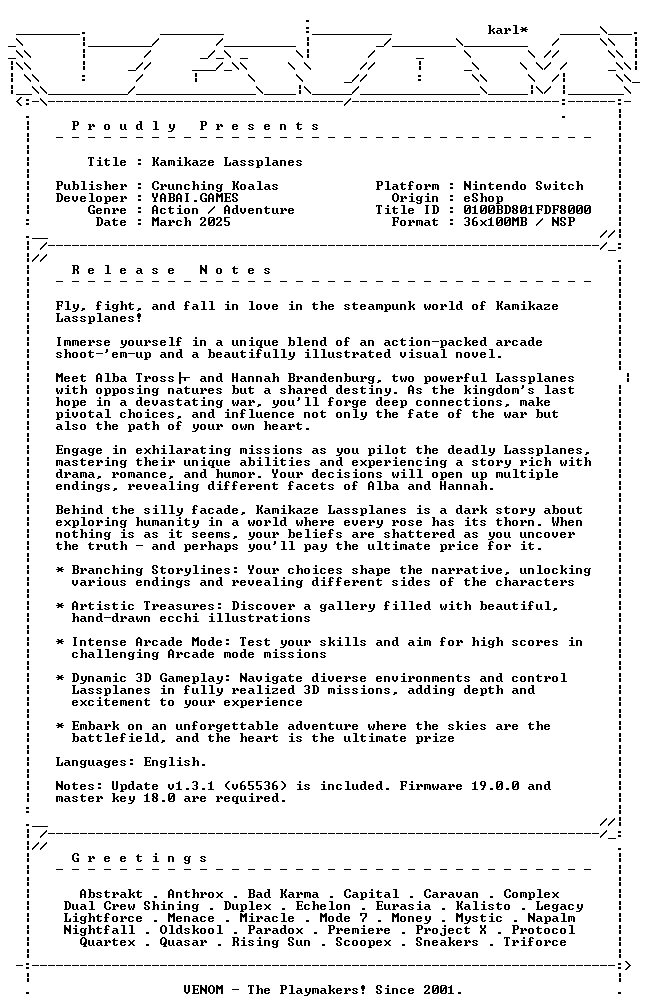 karl*

Proudly Presents

Title : Kamikaze Lassplanes

Publisher : Crunching Koalas
Developer : YABAI.GAMES
Genre : Action / Adventure
Date : March 2025

Platform : Nintendo Switch
Origin : eShop
Title ID : 0100BD801FDF8000
Format : 36x100MB / NSP

Release Notes

Fly, fight, and fall in love in the steampunk world of Kamikaze Lassplanes!

Immerse yourself in a unique blend of an action-packed arcade shoot-'em-up and a beautifully illustrated visual novel.

Meet Alba Tross and Hannah Brandenburg, two powerful Lassplanes with opposing natures but a shared destiny. As the kingdom's last hope in a devastating war, you'll forge deep connections, make pivotal choices, and influence not only the fate of the war but also the path of your own heart.

Engage in exhilarating missions as you pilot the deadly Lassplanes, mastering their unique abilities and experiencing a story rich with drama, romance, and humor. Your decisions will open up multiple endings, revealing different facets of Alba and Hannah.

Behind the silly facade, Kamikaze Lassplanes is a dark story about exploring humanity in a world where every rose has its thorn. When nothing is as it seems, your beliefs are shattered as you uncover the truth - and perhaps you'll pay the ultimate price for it.

* Branching Storylines: Your choices shape the narrative, unlocking various endings and revealing different sides of the characters

* Artistic Treasures: Discover a gallery filled with beautiful, hand-drawn ecchi illustrations

* Intense Arcade Mode: Test your skills and aim for high scores in challenging Arcade mode missions

* Dynamic 3D Gameplay: Navigate diverse environments and control Lassplanes in fully realized 3D missions, adding depth and excitement to your experience

* Embark on an unforgettable adventure where the skies are the battlefield, and the heart is the ultimate prize

Languages: English.

Notes: Update v1.3.1 (v65536) is included. Firmware 19.0.0 and master key 18.0 are required.

Greetings

Abstrakt . Anthrox . Bad Karma . Capital . Caravan . Complex
Dual Crew Shining . Duplex . Echelon . Eurasia . Kalisto . Legacy
Lightforce . Menace . Miracle . Mode 7 . Money . Mystic . Napalm
Nightfall . Oldskool . Paradox . Premiere . Project X . Protocol
Quartex . Quasar . Rising Sun . Scoopex . Sneakers . Triforce

VENOM - The Playmakers! Since 2001.